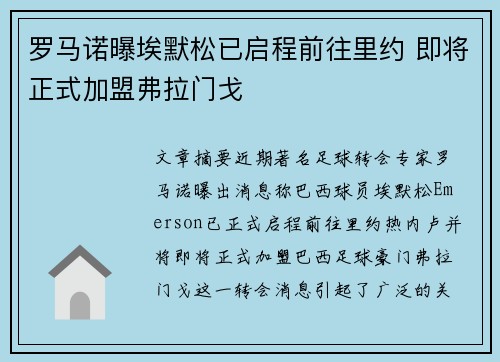 罗马诺曝埃默松已启程前往里约 即将正式加盟弗拉门戈

文章摘要近期著名足球转会专家罗马诺曝出消息称巴西球员埃默松Emerson已正式启程前往里约热内卢并将即将正式加盟巴西足球豪门弗拉门戈这一转会消息引起了广泛的关